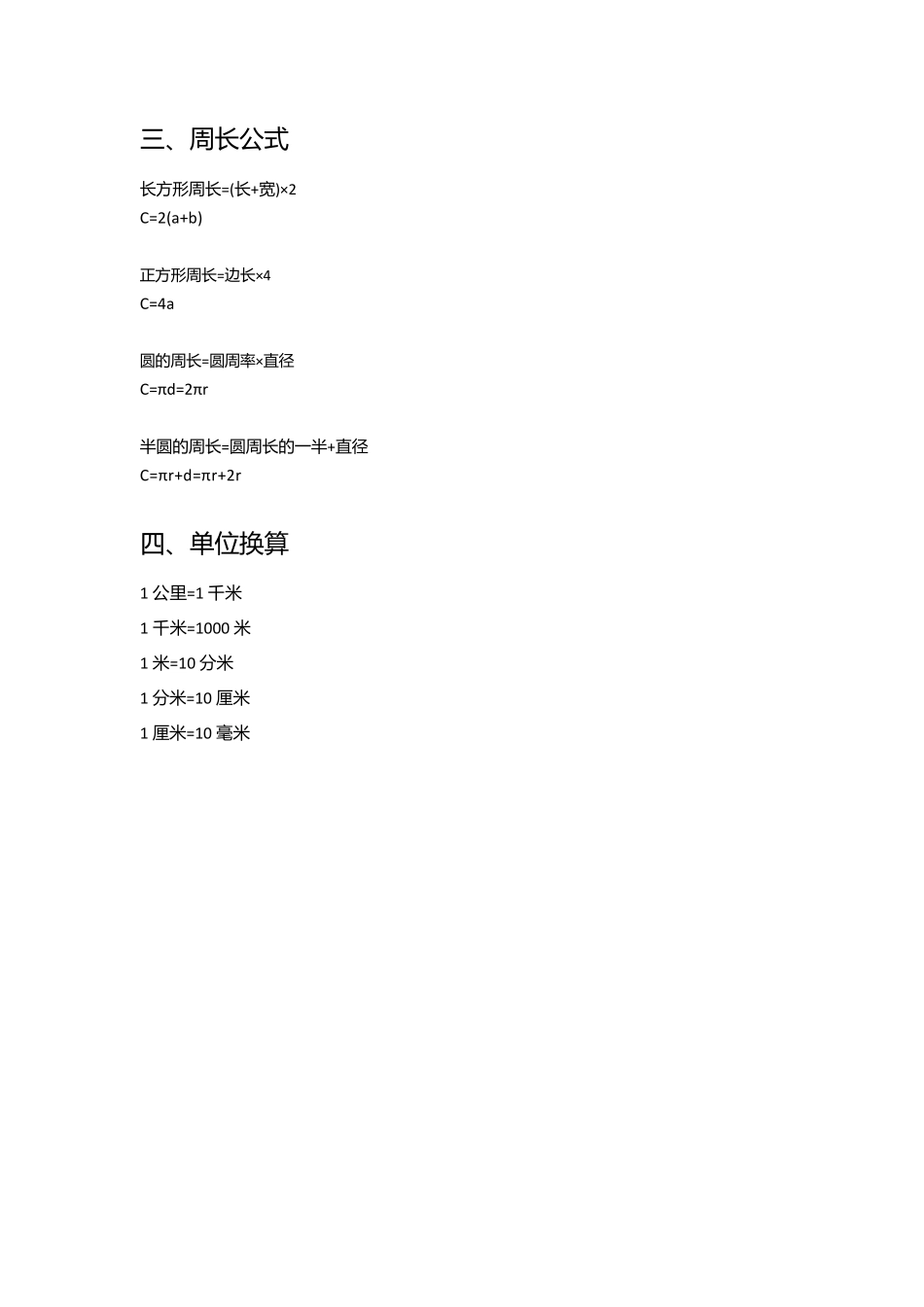 三、周长公式

长方形周长=(长+宽)×2
$C=2(a+b)$

正方形周长=边长×4
$C=4a$

圆的周长=圆周率×直径
$C=\pi d=2\pi r$

半圆的周长=圆周长的一半+直径
$C=\pi r+d=\pi r+2r$

四、单位换算

1 公里=1 千米

1 千米=1000 米

1 米=10 分米

1 分米=10 厘米

1 厘米=10 毫米